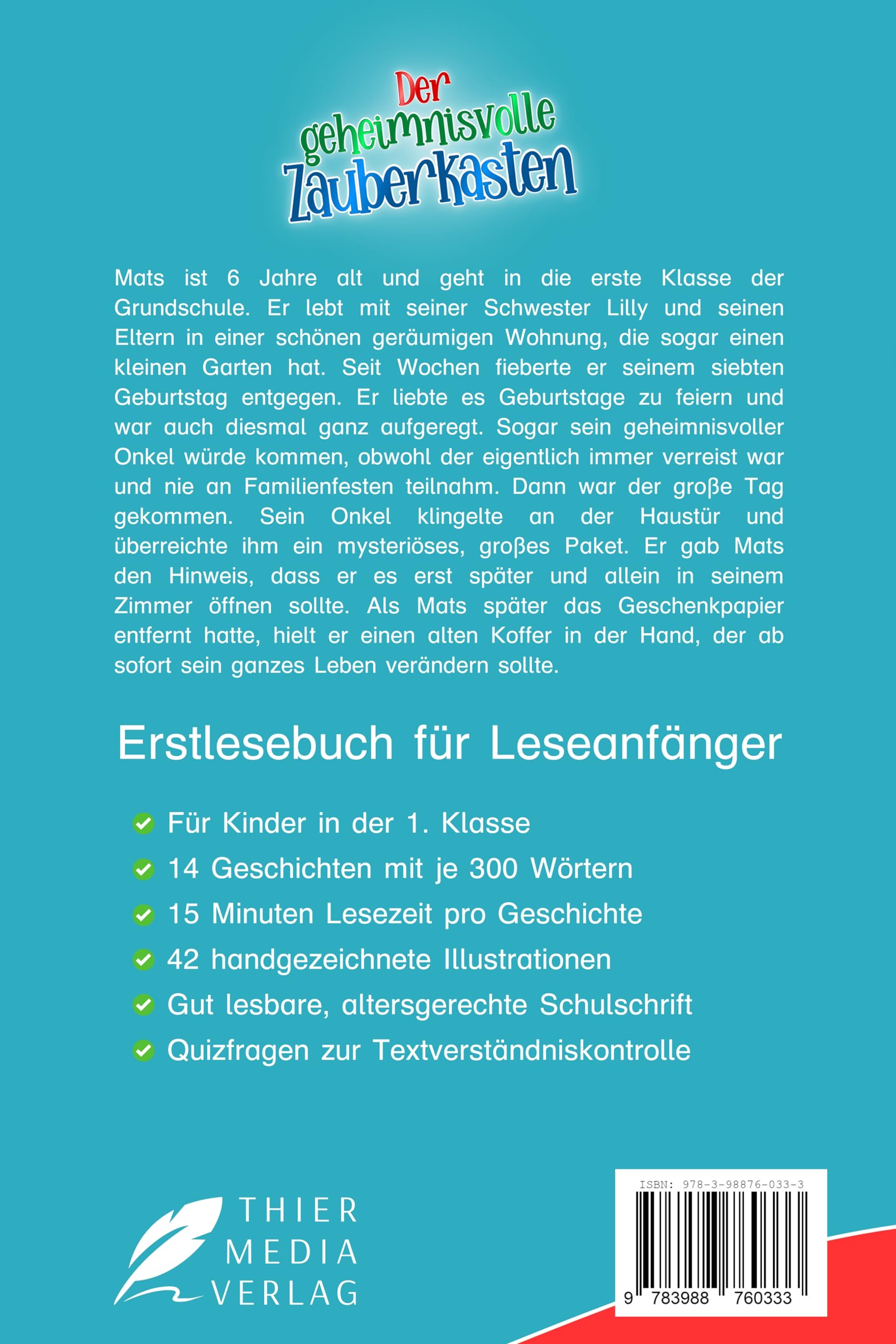 Der geheimnisvolle Zauberkasten

Mats ist 6 Jahre alt und geht in die erste Klasse der Grundschule. Er lebt mit seiner Schwester Lilly und seinen Eltern in einer schönen geräumigen Wohnung, die sogar einen kleinen Garten hat. Seit Wochen fieberte er seinem siebten Geburtstag entgegen. Er liebte es Geburtstage zu feiern und war auch diesmal ganz aufgeregt. Sogar sein geheimnisvoller Onkel würde kommen, obwohl der eigentlich immer verreist war und nie an Familienfesten teilnahm. Dann war der große Tag gekommen. Sein Onkel klingelte an der Haustür und überreichte ihm ein mysteriöses, großes Paket. Er gab Mats den Hinweis, dass er es erst später und allein in seinem Zimmer öffnen sollte. Als Mats später das Geschenkpapier entfernt hatte, hielt er einen alten Koffer in der Hand, der ab sofort sein ganzes Leben verändern sollte.

Erstlesebuch für Leseanfänger

Für Kinder in der 1. Klasse
14 Geschichten mit je 300 Wörtern
15 Minuten Lesezeit pro Geschichte
42 handgezeichnete Illustrationen
Gut lesbare, altersgerechte Schulschrift
Quizfragen zur Textverständniskontrolle

THIER MEDIA VERLAG

ISBN: 978-3-98876-033-3
9 783988 760333